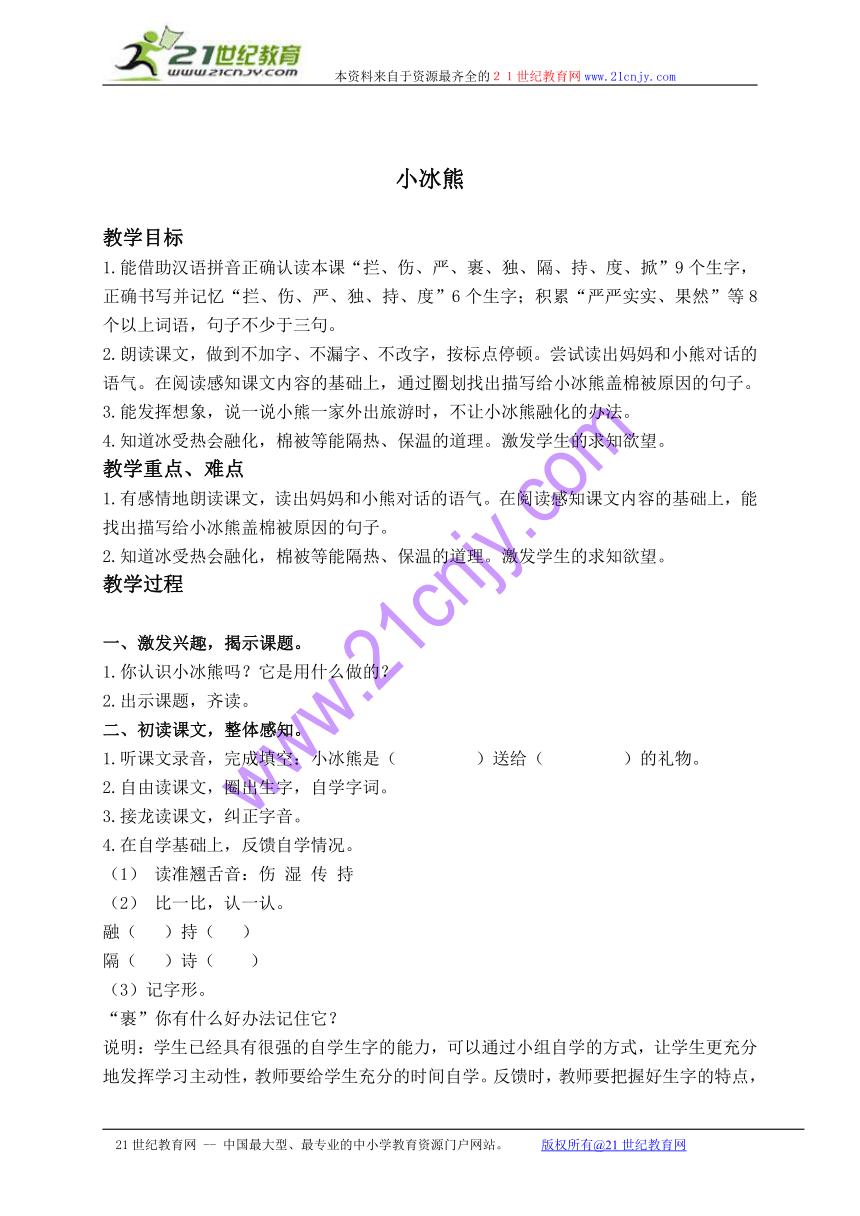 21世纪教育
www.21cnjy.com
本资料来自于资源最齐全的２１世纪教育网www.21cnjy.com

小冰熊

教学目标
1.能借助汉语拼音正确认读本课“拦、伤、严、裹、独、隔、持、度、掀”9个生字，正确书写并记忆“拦、伤、严、独、持、度”6个生字；积累“严严实实、果然”等8个以上词语，句子不少于三句。
2.朗读课文，做到不加字、不漏字、不改字，按标点停顿。尝试读出妈妈和小熊对话的语气。在阅读感知课文内容的基础上，通过圈划找出描写给小冰熊盖棉被原因的句子。
3.能发挥想象，说一说小熊一家外出旅游时，不让小冰熊融化的办法。
4.知道冰受热会融化，棉被等能隔热、保温的道理。激发学生的求知欲望。
教学重点、难点
1.有感情地朗读课文，读出妈妈和小熊对话的语气。在阅读感知课文内容的基础上，能找出描写给小冰熊盖棉被原因的句子。
2.知道冰受热会融化，棉被等能隔热、保温的道理。激发学生的求知欲望。
教学过程

一、激发兴趣，揭示课题。
1.你认识小冰熊吗？它是用什么做的？
2.出示课题，齐读。
二、初读课文，整体感知。
1.听课文录音，完成填空：小冰熊是（　　　　）送给（　　　　）的礼物。
2.自由读课文，圈出生字，自学字词。
3.接龙读课文，纠正字音。
4.在自学基础上，反馈自学情况。
（1）　读准翘舌音：伤　湿　传　持
（2）　比一比，认一认。
融（　　）持（　　）
隔（　　）诗（　　）
（3）记字形。
“裹”你有什么好办法记住它？
说明：学生已经具有很强的自学生字的能力，可以通过小组自学的方式，让学生更充分地发挥学习主动性，教师要给学生充分的时间自学。反馈时，教师要把握好生字的特点，

www.21cnjy.com

21世纪教育网 -- 中国最大型、最专业的中小学教育资源门户网站。　　版权所有@21世纪教育网